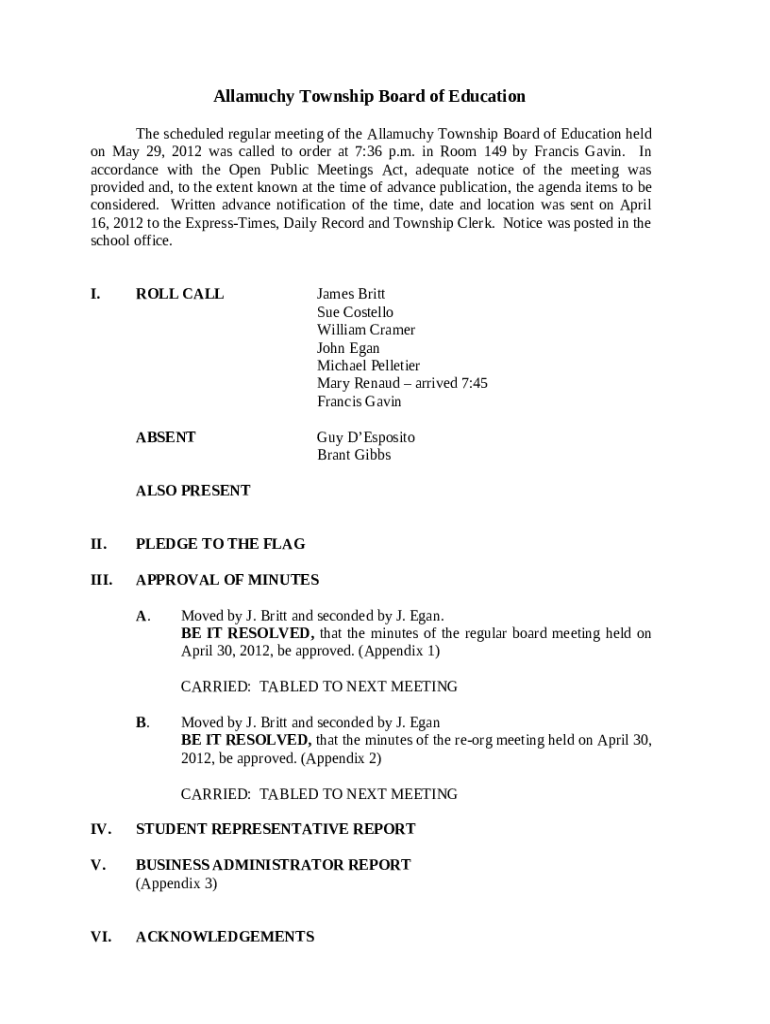 Allamuchy Township Board of Education

The scheduled regular meeting of the Allamuchy Township Board of Education held on May 29, 2012 was called to order at 7:36 p.m. in Room 149 by Francis Gavin. In accordance with the Open Public Meetings Act, adequate notice of the meeting was provided and, to the extent known at the time of advance publication, the agenda items to be considered. Written advance notification of the time, date and location was sent on April 16, 2012 to the Express-Times, Daily Record and Township Clerk. Notice was posted in the school office.

I. ROLL CALL

James Britt
Sue Costello
William Cramer
John Egan
Michael Pelletier
Mary Renaud – arrived 7:45
Francis Gavin

ABSENT

Guy D'Esposito
Brant Gibbs

ALSO PRESENT

II. PLEDGE TO THE FLAG

III. APPROVAL OF MINUTES

A. Moved by J. Britt and seconded by J. Egan.
BE IT RESOLVED, that the minutes of the regular board meeting held on April 30, 2012, be approved. (Appendix 1)

CARRIED: TABLED TO NEXT MEETING

B. Moved by J. Britt and seconded by J. Egan
BE IT RESOLVED, that the minutes of the re-org meeting held on April 30, 2012, be approved. (Appendix 2)

CARRIED: TABLED TO NEXT MEETING

IV. STUDENT REPRESENTATIVE REPORT

V. BUSINESS ADMINISTRATOR REPORT
(Appendix 3)

VI. ACKNOWLEDGEMENTS